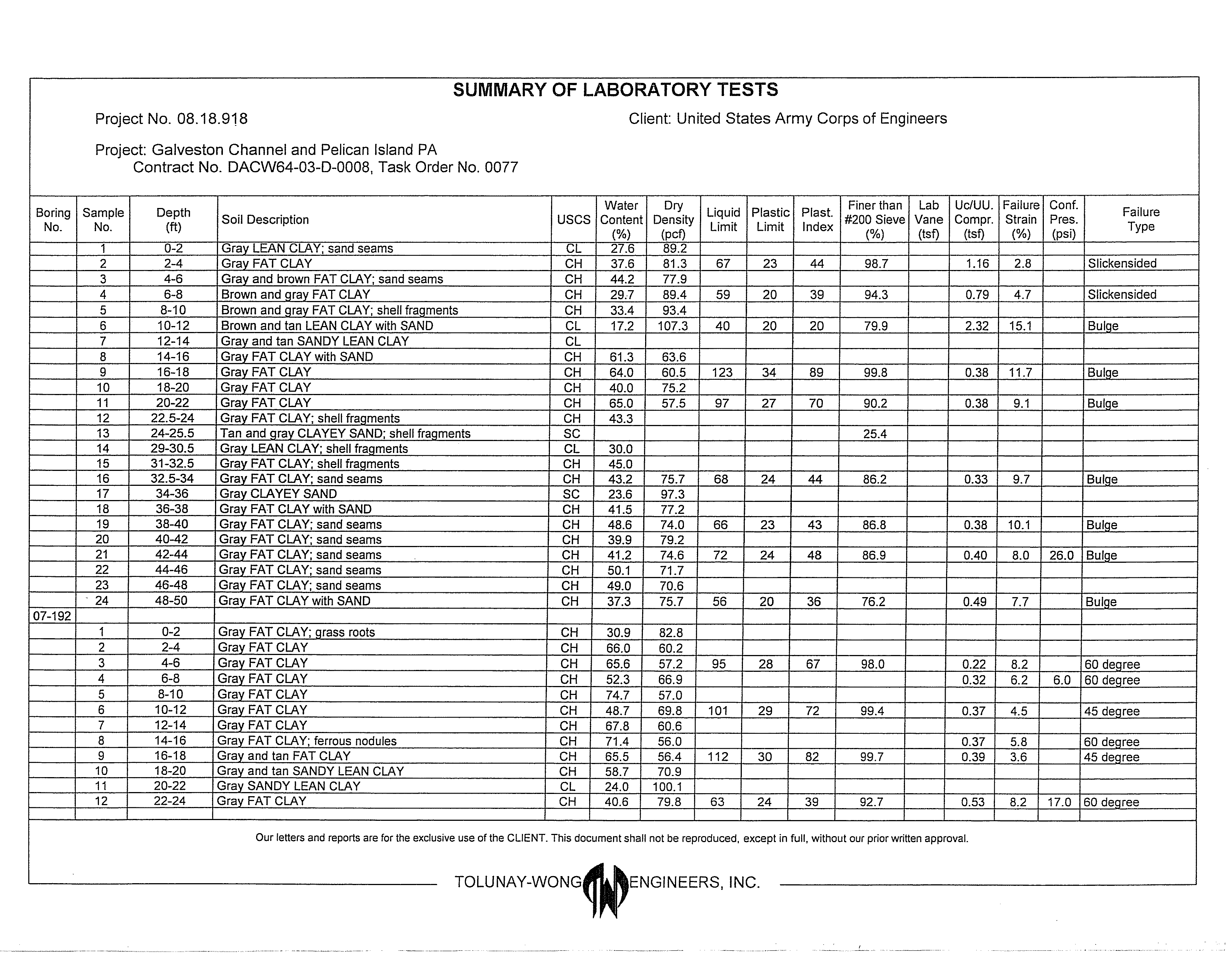 SUMMARY OF LABORATORY TESTS

Project No. 08.18.918

Client: United States Army Corps of Engineers

Project: Galveston Channel and Pelican Island PA
Contract No. DACW64-03-D-0008, Task Order No. 0077

| Boring No. | Sample No. | Depth (ft) | Soil Description | USCS | Water Content (%) | Dry Density (pcf) | Liquid Limit | Plastic Limit | Plast. Index | Finer than #200 Sieve (%) | Lab Vane (tsf) | Uc/UU. Compr. (tsf) | Failure Strain (%) | Conf. Pres. (psi) | Failure Type |
|---|---|---|---|---|---|---|---|---|---|---|---|---|---|---|---|
| | 1 | 0-2 | Gray LEAN CLAY; sand seams | CL | 27.6 | 89.2 | | | | | | | | | |
| | 2 | 2-4 | Gray FAT CLAY | CH | 37.6 | 81.3 | 67 | 23 | 44 | 98.7 | | 1.16 | 2.8 | | Slickensided |
| | 3 | 4-6 | Gray and brown FAT CLAY; sand seams | CH | 44.2 | 77.9 | | | | | | | | | |
| | 4 | 6-8 | Brown and gray FAT CLAY | CH | 29.7 | 89.4 | 59 | 20 | 39 | 94.3 | | 0.79 | 4.7 | | Slickensided |
| | 5 | 8-10 | Brown and gray FAT CLAY; shell fragments | CH | 33.4 | 93.4 | | | | | | | | | |
| | 6 | 10-12 | Brown and tan LEAN CLAY with SAND | CL | 17.2 | 107.3 | 40 | 20 | 20 | 79.9 | | 2.32 | 15.1 | | Bulge |
| | 7 | 12-14 | Gray and tan SANDY LEAN CLAY | CL | | | | | | | | | | | |
| | 8 | 14-16 | Gray FAT CLAY with SAND | CH | 61.3 | 63.6 | | | | | | | | | |
| | 9 | 16-18 | Gray FAT CLAY | CH | 64.0 | 60.5 | 123 | 34 | 89 | 99.8 | | 0.38 | 11.7 | | Bulge |
| | 10 | 18-20 | Gray FAT CLAY | CH | 40.0 | 75.2 | | | | | | | | | |
| | 11 | 20-22 | Gray FAT CLAY | CH | 65.0 | 57.5 | 97 | 27 | 70 | 90.2 | | 0.38 | 9.1 | | Bulge |
| | 12 | 22.5-24 | Gray FAT CLAY; shell fragments | CH | 43.3 | | | | | | | | | | |
| | 13 | 24-25.5 | Tan and gray CLAYEY SAND; shell fragments | SC | | | | | | 25.4 | | | | | |
| | 14 | 29-30.5 | Gray LEAN CLAY; shell fragments | CL | 30.0 | | | | | | | | | | |
| | 15 | 31-32.5 | Gray FAT CLAY; shell fragments | CH | 45.0 | | | | | | | | | | |
| | 16 | 32.5-34 | Gray FAT CLAY; sand seams | CH | 43.2 | 75.7 | 68 | 24 | 44 | 86.2 | | 0.33 | 9.7 | | Bulge |
| | 17 | 34-36 | Gray CLAYEY SAND | SC | 23.6 | 97.3 | | | | | | | | | |
| | 18 | 36-38 | Gray FAT CLAY with SAND | CH | 41.5 | 77.2 | | | | | | | | | |
| | 19 | 38-40 | Gray FAT CLAY; sand seams | CH | 48.6 | 74.0 | 66 | 23 | 43 | 86.8 | | 0.38 | 10.1 | | Bulge |
| | 20 | 40-42 | Gray FAT CLAY; sand seams | CH | 39.9 | 79.2 | | | | | | | | | |
| | 21 | 42-44 | Gray FAT CLAY; sand seams | CH | 41.2 | 74.6 | 72 | 24 | 48 | 86.9 | | 0.40 | 8.0 | 26.0 | Bulge |
| | 22 | 44-46 | Gray FAT CLAY; sand seams | CH | 50.1 | 71.7 | | | | | | | | | |
| | 23 | 46-48 | Gray FAT CLAY; sand seams | CH | 49.0 | 70.6 | | | | | | | | | |
| | 24 | 48-50 | Gray FAT CLAY with SAND | CH | 37.3 | 75.7 | 56 | 20 | 36 | 76.2 | | 0.49 | 7.7 | | Bulge |
| 07-192 | | | | | | | | | | | | | | | |
| | 1 | 0-2 | Gray FAT CLAY; grass roots | CH | 30.9 | 82.8 | | | | | | | | | |
| | 2 | 2-4 | Gray FAT CLAY | CH | 66.0 | 60.2 | | | | | | | | | |
| | 3 | 4-6 | Gray FAT CLAY | CH | 65.6 | 57.2 | 95 | 28 | 67 | 98.0 | | 0.22 | 8.2 | | 60 degree |
| | 4 | 6-8 | Gray FAT CLAY | CH | 52.3 | 66.9 | | | | | | 0.32 | 6.2 | 6.0 | 60 degree |
| | 5 | 8-10 | Gray FAT CLAY | CH | 74.7 | 57.0 | | | | | | | | | |
| | 6 | 10-12 | Gray FAT CLAY | CH | 48.7 | 69.8 | 101 | 29 | 72 | 99.4 | | 0.37 | 4.5 | | 45 degree |
| | 7 | 12-14 | Gray FAT CLAY | CH | 67.8 | 60.6 | | | | | | | | | |
| | 8 | 14-16 | Gray FAT CLAY; ferrous nodules | CH | 71.4 | 56.0 | | | | | | 0.37 | 5.8 | | 60 degree |
| | 9 | 16-18 | Gray and tan FAT CLAY | CH | 65.5 | 56.4 | 112 | 30 | 82 | 99.7 | | 0.39 | 3.6 | | 45 degree |
| | 10 | 18-20 | Gray and tan SANDY LEAN CLAY | CH | 58.7 | 70.9 | | | | | | | | | |
| | 11 | 20-22 | Gray SANDY LEAN CLAY | CL | 24.0 | 100.1 | | | | | | | | | |
| | 12 | 22-24 | Gray FAT CLAY | CH | 40.6 | 79.8 | 63 | 24 | 39 | 92.7 | | 0.53 | 8.2 | 17.0 | 60 degree |

Our letters and reports are for the exclusive use of the CLIENT. This document shall not be reproduced, except in full, without our prior written approval.

TOLUNAY-WONG TW ENGINEERS, INC.